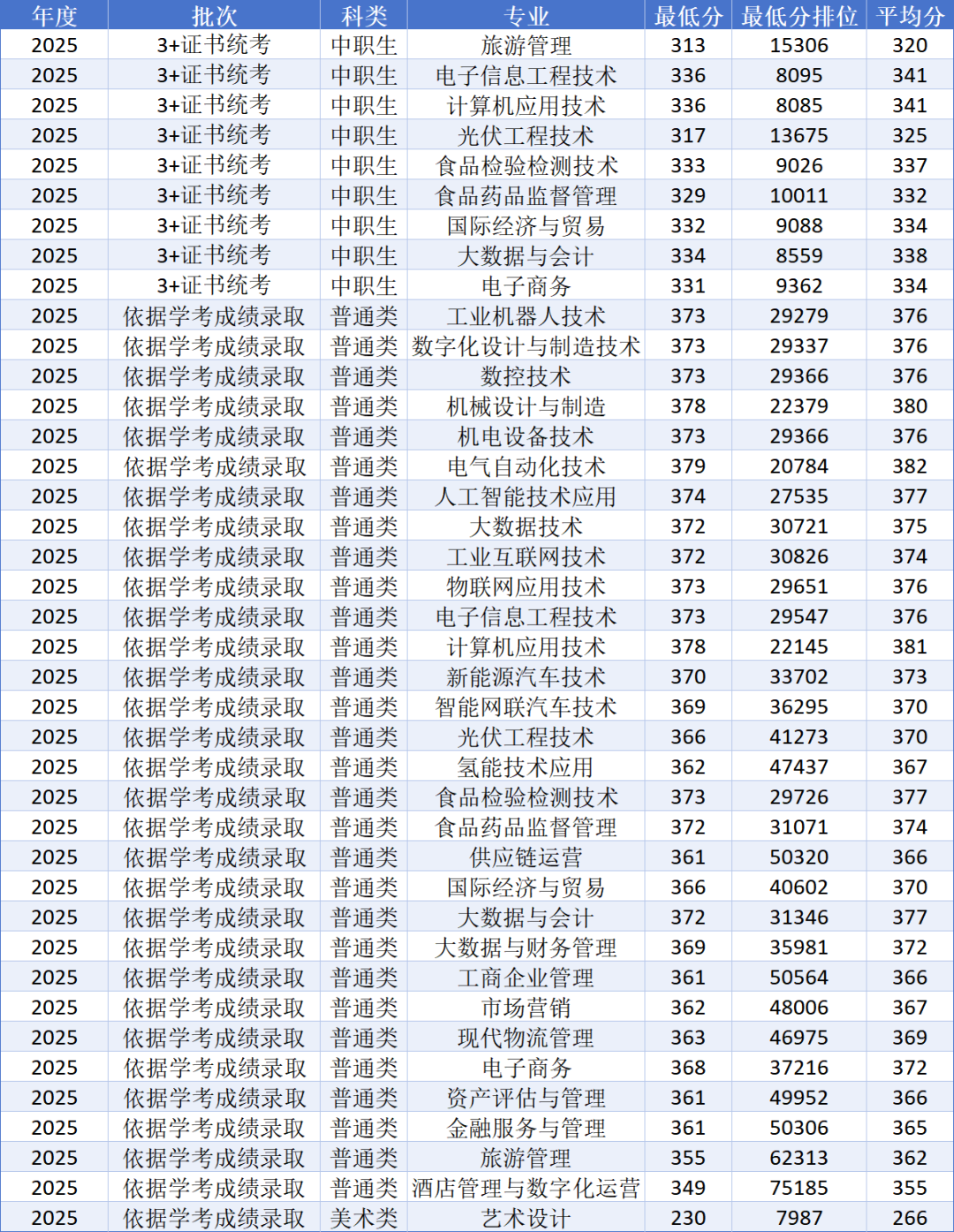 | 年度 | 批次 | 科类 | 专业 | 最低分 | 最低分排位 | 平均分 |
|---|---|---|---|---|---|---|
| 2025 | 3+证书统考 | 中职生 | 旅游管理 | 313 | 15306 | 320 |
| 2025 | 3+证书统考 | 中职生 | 电子信息工程技术 | 336 | 8095 | 341 |
| 2025 | 3+证书统考 | 中职生 | 计算机应用技术 | 336 | 8085 | 341 |
| 2025 | 3+证书统考 | 中职生 | 光伏工程技术 | 317 | 13675 | 325 |
| 2025 | 3+证书统考 | 中职生 | 食品检验检测技术 | 333 | 9026 | 337 |
| 2025 | 3+证书统考 | 中职生 | 食品药品监督管理 | 329 | 10011 | 332 |
| 2025 | 3+证书统考 | 中职生 | 国际经济与贸易 | 332 | 9088 | 334 |
| 2025 | 3+证书统考 | 中职生 | 大数据与会计 | 334 | 8559 | 338 |
| 2025 | 3+证书统考 | 中职生 | 电子商务 | 331 | 9362 | 334 |
| 2025 | 依据学考成绩录取 | 普通类 | 工业机器人技术 | 373 | 29279 | 376 |
| 2025 | 依据学考成绩录取 | 普通类 | 数字化设计与制造技术 | 373 | 29337 | 376 |
| 2025 | 依据学考成绩录取 | 普通类 | 数控技术 | 373 | 29366 | 376 |
| 2025 | 依据学考成绩录取 | 普通类 | 机械设计与制造 | 378 | 22379 | 380 |
| 2025 | 依据学考成绩录取 | 普通类 | 机电设备技术 | 373 | 29366 | 376 |
| 2025 | 依据学考成绩录取 | 普通类 | 电气自动化技术 | 379 | 20784 | 382 |
| 2025 | 依据学考成绩录取 | 普通类 | 人工智能技术应用 | 374 | 27535 | 377 |
| 2025 | 依据学考成绩录取 | 普通类 | 大数据技术 | 372 | 30721 | 375 |
| 2025 | 依据学考成绩录取 | 普通类 | 工业互联网技术 | 372 | 30826 | 374 |
| 2025 | 依据学考成绩录取 | 普通类 | 物联网应用技术 | 373 | 29651 | 376 |
| 2025 | 依据学考成绩录取 | 普通类 | 电子信息工程技术 | 373 | 29547 | 376 |
| 2025 | 依据学考成绩录取 | 普通类 | 计算机应用技术 | 378 | 22145 | 381 |
| 2025 | 依据学考成绩录取 | 普通类 | 新能源汽车技术 | 370 | 33702 | 373 |
| 2025 | 依据学考成绩录取 | 普通类 | 智能网联汽车技术 | 369 | 36295 | 370 |
| 2025 | 依据学考成绩录取 | 普通类 | 光伏工程技术 | 366 | 41273 | 370 |
| 2025 | 依据学考成绩录取 | 普通类 | 氢能技术应用 | 362 | 47437 | 367 |
| 2025 | 依据学考成绩录取 | 普通类 | 食品检验检测技术 | 373 | 29726 | 377 |
| 2025 | 依据学考成绩录取 | 普通类 | 食品药品监督管理 | 372 | 31071 | 374 |
| 2025 | 依据学考成绩录取 | 普通类 | 供应链运营 | 361 | 50320 | 366 |
| 2025 | 依据学考成绩录取 | 普通类 | 国际经济与贸易 | 366 | 40602 | 370 |
| 2025 | 依据学考成绩录取 | 普通类 | 大数据与会计 | 372 | 31346 | 377 |
| 2025 | 依据学考成绩录取 | 普通类 | 大数据与财务管理 | 369 | 35981 | 372 |
| 2025 | 依据学考成绩录取 | 普通类 | 工商企业管理 | 361 | 50564 | 366 |
| 2025 | 依据学考成绩录取 | 普通类 | 市场营销 | 362 | 48006 | 367 |
| 2025 | 依据学考成绩录取 | 普通类 | 现代物流管理 | 363 | 46975 | 369 |
| 2025 | 依据学考成绩录取 | 普通类 | 电子商务 | 368 | 37216 | 372 |
| 2025 | 依据学考成绩录取 | 普通类 | 资产评估与管理 | 361 | 49952 | 366 |
| 2025 | 依据学考成绩录取 | 普通类 | 金融服务与管理 | 361 | 50306 | 365 |
| 2025 | 依据学考成绩录取 | 普通类 | 旅游管理 | 355 | 62313 | 362 |
| 2025 | 依据学考成绩录取 | 普通类 | 酒店管理与数字化运营 | 349 | 75185 | 355 |
| 2025 | 依据学考成绩录取 | 美术类 | 艺术设计 | 230 | 7987 | 266 |